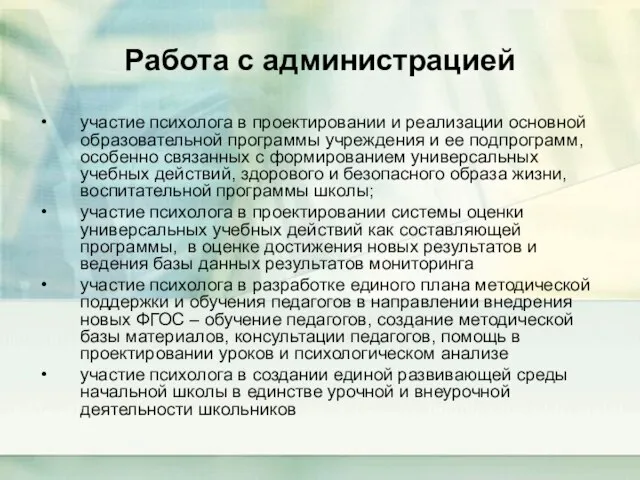 Работа с администрацией

• участие психолога в проектировании и реализации основной образовательной программы учреждения и ее подпрограмм, особенно связанных с формированием универсальных учебных действий, здорового и безопасного образа жизни, воспитательной программы школы;
• участие психолога в проектировании системы оценки универсальных учебных действий как составляющей программы, в оценке достижения новых результатов и ведения базы данных результатов мониторинга
• участие психолога в разработке единого плана методической поддержки и обучения педагогов в направлении внедрения новых ФГОС – обучение педагогов, создание методической базы материалов, консультации педагогов, помощь в проектировании уроков и психологическом анализе
• участие психолога в создании единой развивающей среды начальной школы в единстве урочной и внеурочной деятельности школьников